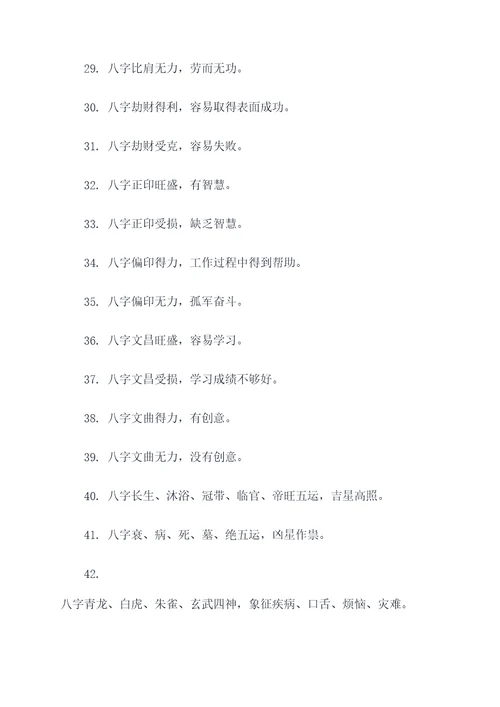 29. 八字比肩无力，劳而无功。

30. 八字劫财得利，容易取得表面成功。

31. 八字劫财受克，容易失败。

32. 八字正印旺盛，有智慧。

33. 八字正印受损，缺乏智慧。

34. 八字偏印得力，工作过程中得到帮助。

35. 八字偏印无力，孤军奋斗。

36. 八字文昌旺盛，容易学习。

37. 八字文昌受损，学习成绩不够好。

38. 八字文曲得力，有创意。

39. 八字文曲无力，没有创意。

40. 八字长生、沐浴、冠带、临官、帝旺五运，吉星高照。

41. 八字衰、病、死、墓、绝五运，凶星作祟。

42.

八字青龙、白虎、朱雀、玄武四神，象征疾病、口舌、烦恼、灾难。